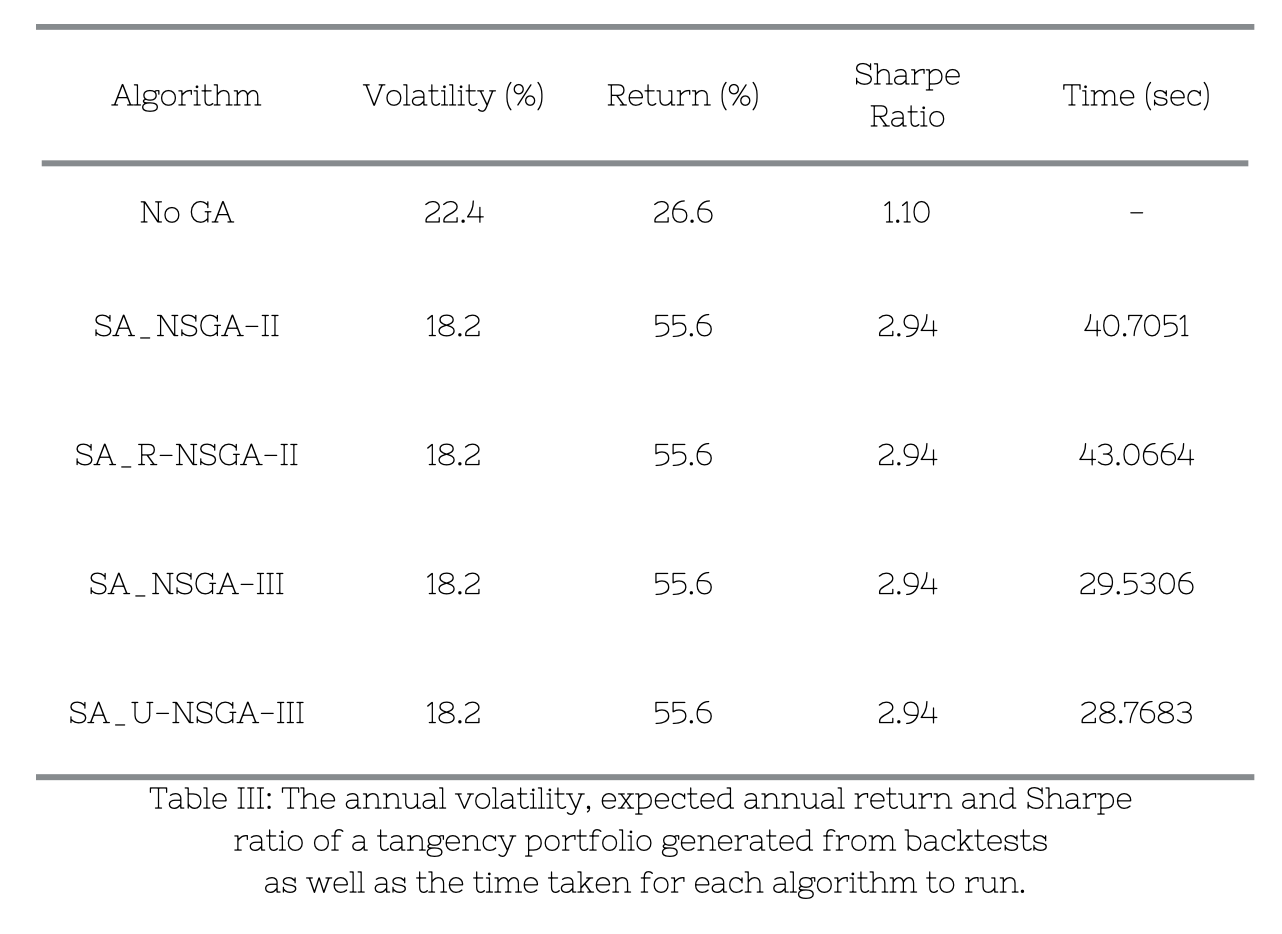 | Algorithm | Volatility (%) | Return (%) | Sharpe Ratio | Time (sec) |
|---|---|---|---|---|
| No GA | 22.4 | 26.6 | 1.10 | - |
| SA_NSGA-II | 18.2 | 55.6 | 2.94 | 40.7051 |
| SA_R-NSGA-II | 18.2 | 55.6 | 2.94 | 43.0664 |
| SA_NSGA-III | 18.2 | 55.6 | 2.94 | 29.5306 |
| SA_U-NSGA-III | 18.2 | 55.6 | 2.94 | 28.7683 |

Table III: The annual volatility, expected annual return and Sharpe ratio of a tangency portfolio generated from backtests as well as the time taken for each algorithm to run.